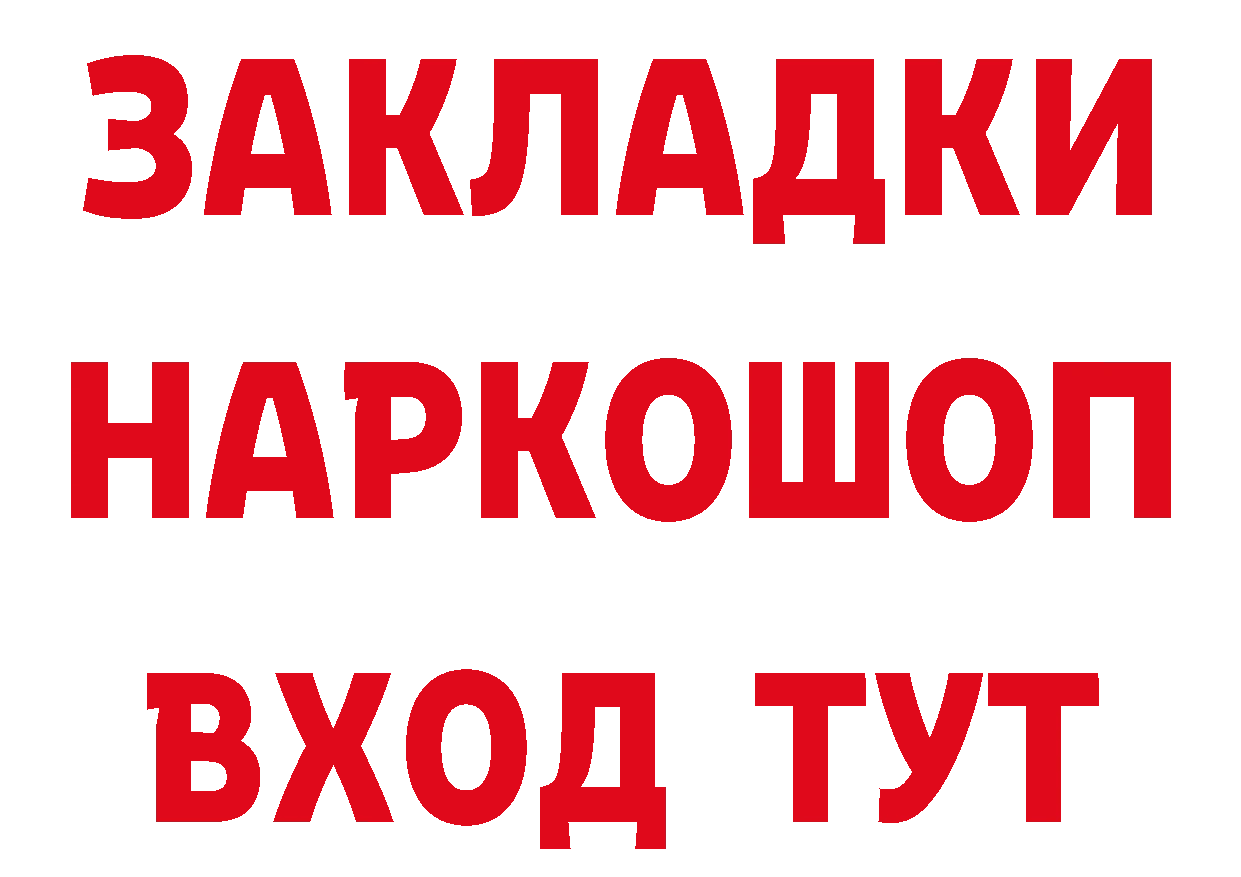 ЗАКЛАДКИ НАРКОШОП ВХОД ТУТ